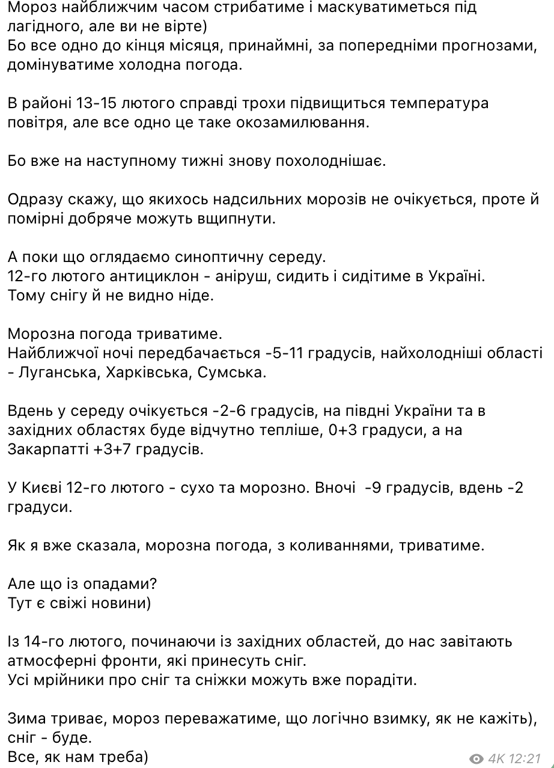 Мороз найближчим часом стрибатиме і маскуватиметься під лагідного, але ви не вірте)
Бо все одно до кінця місяця, принаймні, за попередніми прогнозами, домінуватиме холодна погода.

В районі 13-15 лютого справді трохи підвищиться температура повітря, але все одно це таке окозамилювання.

Бо вже на наступному тижні знову похолоднішає.

Одразу скажу, що якихось надсильних морозів не очікується, проте й помірні добряче можуть вщипнути.

А поки що оглядаємо синоптичну середу.
12-го лютого антициклон - аніруш, сидить і сидітиме в Україні.
Тому снігу й не видно ніде.

Морозна погода триватиме.
Найближчої ночі передбачається -5-11 градусів, найхолодніші області - Луганська, Харківська, Сумська.

Вдень у середу очікується -2-6 градусів, на півдні України та в західних областях буде відчутно тепліше, 0+3 градуси, а на Закарпатті +3+7 градусів.

У Києві 12-го лютого - сухо та морозно. Вночі -9 градусів, вдень -2 градуси.

Як я вже сказала, морозна погода, з коливаннями, триватиме.

Але що із опадами?
Тут є свіжі новини)

Із 14-го лютого, починаючи із західних областей, до нас завітають атмосферні фронти, які принесуть сніг.
Усі мрійники про сніг та сніжки можуть вже порадіти.

Зима триває, мороз переважатиме, що логічно взимку, як не кажіть), сніг - буде.
Все, як нам треба)

4K 12:21